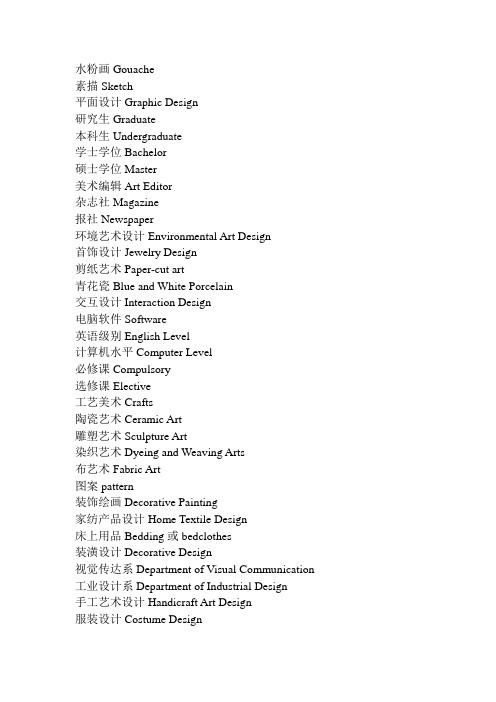 水粉画 Gouache
素描 Sketch
平面设计 Graphic Design
研究生 Graduate
本科生 Undergraduate
学士学位 Bachelor
硕士学位 Master
美术编辑 Art Editor
杂志社 Magazine
报社 Newspaper
环境艺术设计 Environmental Art Design
首饰设计 Jewelry Design
剪纸艺术 Paper-cut art
青花瓷 Blue and White Porcelain
交互设计 Interaction Design
电脑软件 Software
英语级别 English Level
计算机水平 Computer Level
必修课 Compulsory
选修课 Elective
工艺美术 Crafts
陶瓷艺术 Ceramic Art
雕塑艺术 Sculpture Art
染织艺术 Dyeing and Weaving Arts
布艺术 Fabric Art
图案 pattern
装饰绘画 Decorative Painting
家纺产品设计 Home Textile Design
床上用品 Bedding 或 bedclothes
装潢设计 Decorative Design
视觉传达系 Department of Visual Communication
工业设计系 Department of Industrial Design
手工艺术设计 Handicraft Art Design
服装设计 Costume Design